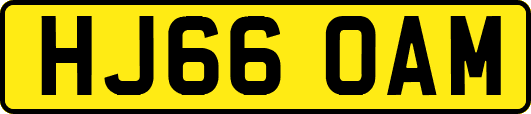 HJ66 OAM